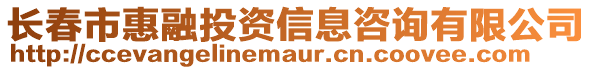 长春市惠融投资信息咨询有限公司
http://ccevangelinemaur.cn.coovee.com